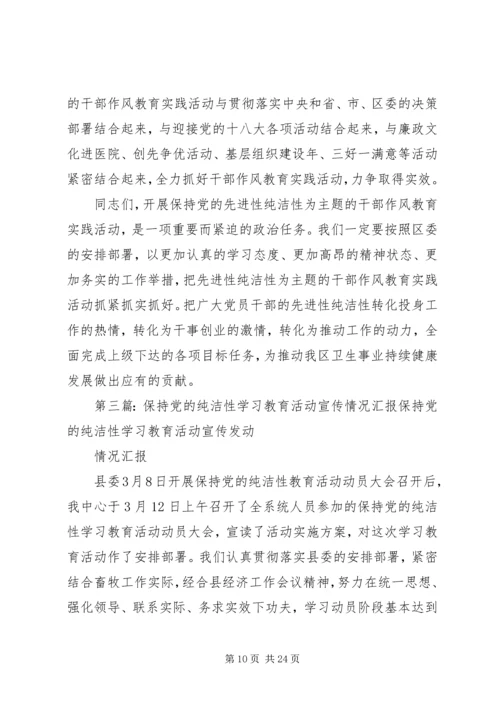 的干部作风教育实践活动与贯彻落实中央和省、市、区委的决策部署结合起来，与迎接党的十八大各项活动结合起来，与廉政文化进医院、创先争优活动、基层组织建设年、三好一满意等活动紧密结合起来，全力抓好干部作风教育实践活动，力争取得实效。

同志们，开展保持党的先进性纯洁性为主题的干部作风教育实践活动，是一项重要而紧迫的政治任务。我们一定要按照区委的安排部署，以更加认真的学习态度、更加高昂的精神状态、更加务实的工作举措，把先进性纯洁性为主题的干部作风教育实践活动抓紧抓实抓好。把广大党员干部的先进性纯洁性转化投身工作的热情，转化为干事创业的激情，转化为推动工作的动力，全面完成上级下达的各项目标任务，为推动我区卫生事业持续健康发展做出应有的贡献。

第三篇：保持党的纯洁性学习教育活动宣传情况汇报保持党的纯洁性学习教育活动宣传发动

情况汇报

县委3月8日开展保持党的纯洁性教育活动动员大会召开后，我中心于3月12日上午召开了全系统人员参加的保持党的纯洁性学习教育活动动员大会，宣读了活动实施方案，对这次学习教育活动作了安排部署。我们认真贯彻落实县委的安排部署，紧密结合畜牧工作实际，经合县经济工作会议精神，努力在统一思想、强化领导、联系实际、务求实效下功夫，学习动员阶段基本达到

第10页 共24页